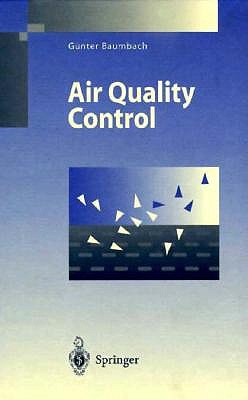 Gunter Baumbach

Air Quality Control

Springer